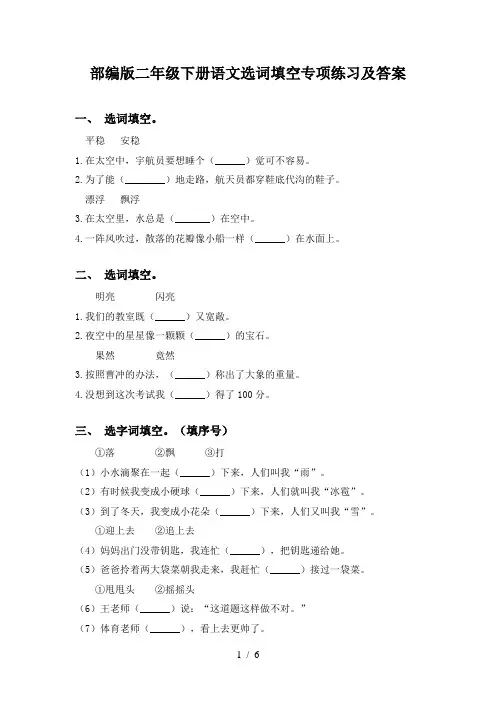 部编版二年级下册语文选词填空专项练习及答案

一、 选词填空。

平稳　安稳

1.在太空中，宇航员要想睡个（______）觉可不容易。

2.为了能（________）地走路，航天员都穿鞋底代沟的鞋子。

漂浮　飘浮

3.在太空里，水总是（_______）在空中。

4.一阵风吹过，散落的花瓣像小船一样（______）在水面上。

二、 选词填空。

明亮　闪亮

1.我们的教室既（______）又宽敞。

2.夜空中的星星像一颗颗（______）的宝石。

果然　竟然

3.按照曹冲的办法，（______）称出了大象的重量。

4.没想到这次考试我（______）得了100分。

三、 选字词填空。（填序号）

①落　②飘　③打

（1）小水滴聚在一起（______）下来，人们叫我“雨”。

（2）有时候我变成小硬球（______）下来，人们就叫我“冰雹”。

（3）到了冬天，我变成小花朵（______）下来，人们又叫我“雪”。

①迎上去　②追上去

（4）妈妈出门没带钥匙，我连忙（______），把钥匙递给她。

（5）爸爸拎着两大袋菜朝我走来，我赶忙（______）接过一袋菜。

①甩甩头　②摇摇头

（6）王老师（______）说：“这道题这样做不对。”

（7）体育老师（______），看上去更帅了。

1 / 6